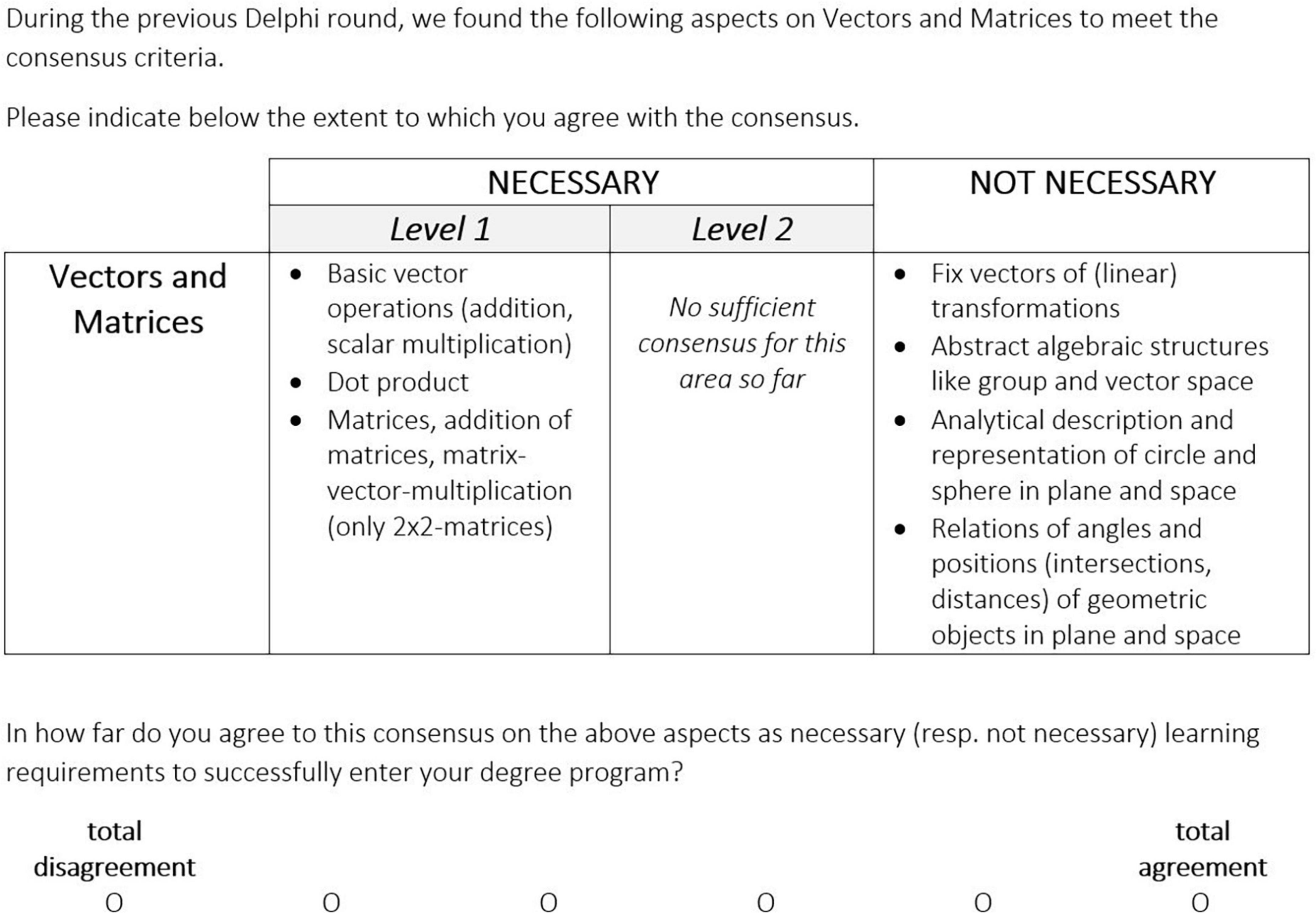 During the previous Delphi round, we found the following aspects on Vectors and Matrices to meet the consensus criteria.

Please indicate below the extent to which you agree with the consensus.

| | NECESSARY | | NOT NECESSARY |
|---|---|---|---|
| | Level 1 | Level 2 | |
| Vectors and Matrices | • Basic vector operations (addition, scalar multiplication) • Dot product • Matrices, addition of matrices, matrix-vector-multiplication (only 2x2-matrices) | No sufficient consensus for this area so far | • Fix vectors of (linear) transformations • Abstract algebraic structures like group and vector space • Analytical description and representation of circle and sphere in plane and space • Relations of angles and positions (intersections, distances) of geometric objects in plane and space |

In how far do you agree to this consensus on the above aspects as necessary (resp. not necessary) learning requirements to successfully enter your degree program?

total disagreement

total agreement

O O O O O O